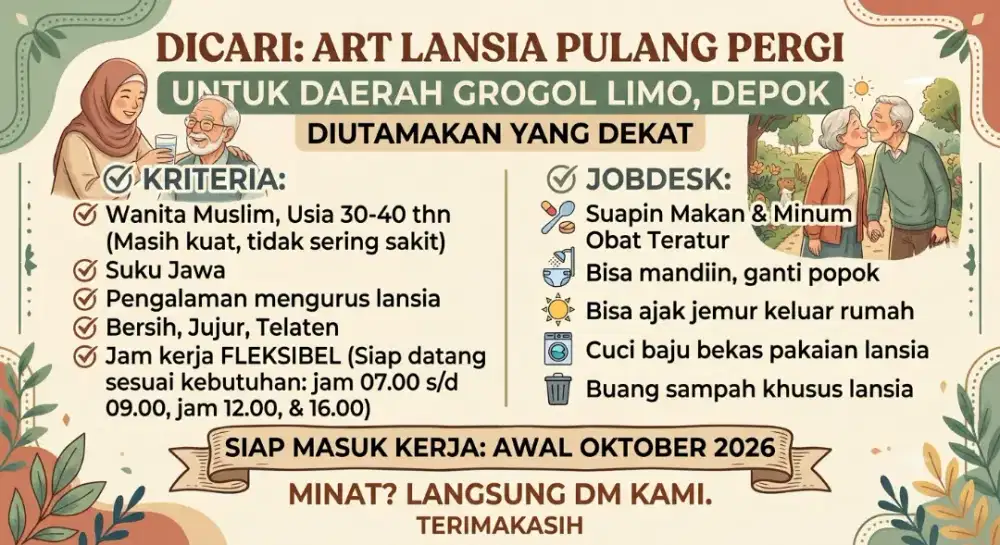 DICARI: ART LANSIA PULANG PERGI
UNTUK DAERAH GROGOL LIMO, DEPOK
DIUTAMAKAN YANG DEKAT

KRITERIA:
Wanita Muslim, Usia 30-40 thn (Masih kuat, tidak sering sakit)
Suku Jawa
Pengalaman mengurus lansia
Bersih, Jujur, Telaten
Jam kerja FLEKSIBEL (Siap datang sesuai kebutuhan: jam 07.00 s/d 09.00, jam 12.00, & 16.00)

JOBDESK:
Suapin Makan & Minum Obat Teratur
Bisa mandiin, ganti popok
Bisa ajak jemur keluar rumah
Cuci baju bekas pakaian lansia
Buang sampah khusus lansia

SIAP MASUK KERJA: AWAL OKTOBER 2026

MINAT? LANGSUNG DM KAMI.
TERIMAKASIH